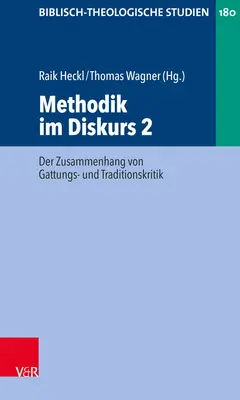 BIBLISCH-THEOLOGISCHE STUDIEN 180

Raik Heckl/Thomas Wagner (Hg.)

Methodik im Diskurs 2

Der Zusammenhang von Gattungs- und Traditionskritik

V&R